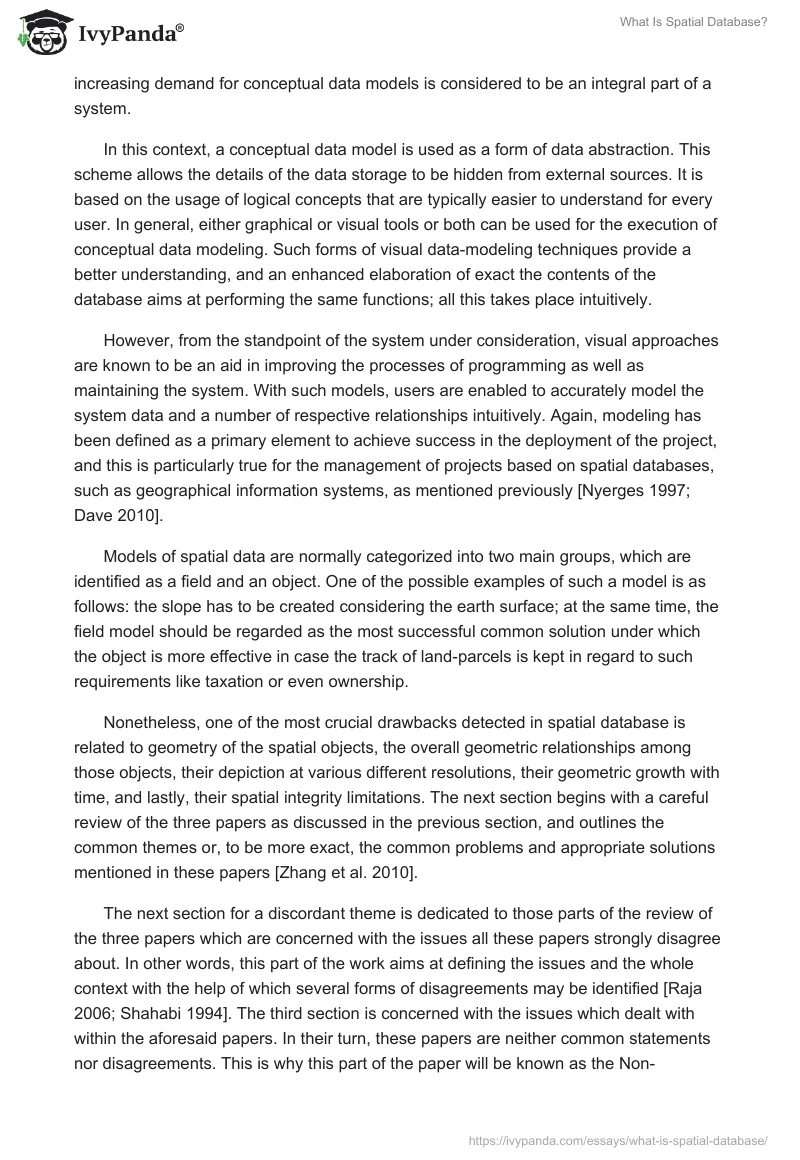 IvyPanda®

What Is Spatial Database?

increasing demand for conceptual data models is considered to be an integral part of a system.

In this context, a conceptual data model is used as a form of data abstraction. This scheme allows the details of the data storage to be hidden from external sources. It is based on the usage of logical concepts that are typically easier to understand for every user. In general, either graphical or visual tools or both can be used for the execution of conceptual data modeling. Such forms of visual data-modeling techniques provide a better understanding, and an enhanced elaboration of exact the contents of the database aims at performing the same functions; all this takes place intuitively.

However, from the standpoint of the system under consideration, visual approaches are known to be an aid in improving the processes of programming as well as maintaining the system. With such models, users are enabled to accurately model the system data and a number of respective relationships intuitively. Again, modeling has been defined as a primary element to achieve success in the deployment of the project, and this is particularly true for the management of projects based on spatial databases, such as geographical information systems, as mentioned previously [Nyerges 1997; Dave 2010].

Models of spatial data are normally categorized into two main groups, which are identified as a field and an object. One of the possible examples of such a model is as follows: the slope has to be created considering the earth surface; at the same time, the field model should be regarded as the most successful common solution under which the object is more effective in case the track of land-parcels is kept in regard to such requirements like taxation or even ownership.

Nonetheless, one of the most crucial drawbacks detected in spatial database is related to geometry of the spatial objects, the overall geometric relationships among those objects, their depiction at various different resolutions, their geometric growth with time, and lastly, their spatial integrity limitations. The next section begins with a careful review of the three papers as discussed in the previous section, and outlines the common themes or, to be more exact, the common problems and appropriate solutions mentioned in these papers [Zhang et al. 2010].

The next section for a discordant theme is dedicated to those parts of the review of the three papers which are concerned with the issues all these papers strongly disagree about. In other words, this part of the work aims at defining the issues and the whole context with the help of which several forms of disagreements may be identified [Raja 2006; Shahabi 1994]. The third section is concerned with the issues which dealt with within the aforesaid papers. In their turn, these papers are neither common statements nor disagreements. This is why this part of the paper will be known as the Non-

https://ivypanda.com/essays/what-is-spatial-database/